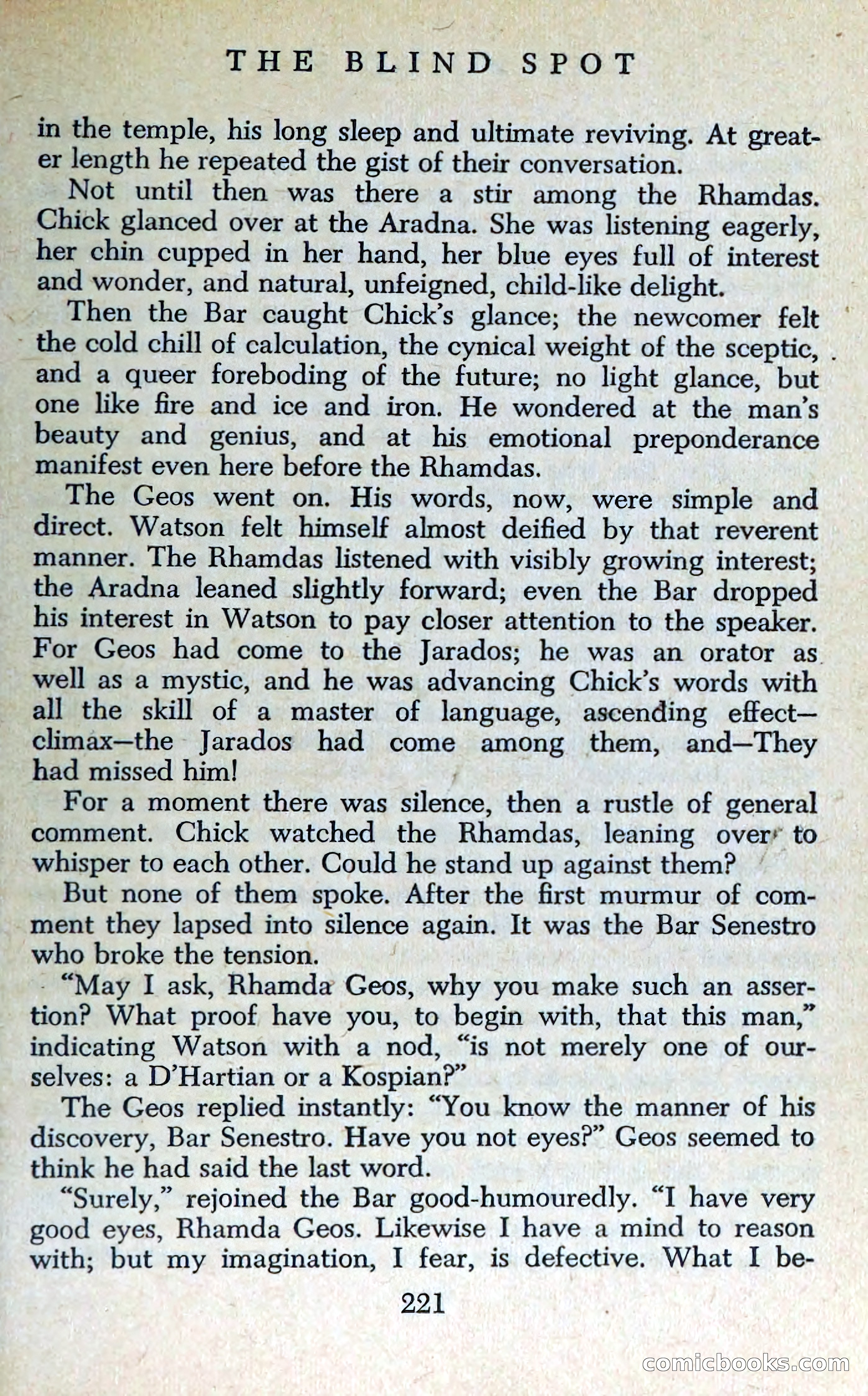 THE BLIND SPOT

in the temple, his long sleep and ultimate reviving. At greater length he repeated the gist of their conversation.

Not until then was there a stir among the Rhamdas. Chick glanced over at the Aradna. She was listening eagerly, her chin cupped in her hand, her blue eyes full of interest and wonder, and natural, unfeigned, child-like delight.

Then the Bar caught Chick's glance; the newcomer felt the cold chill of calculation, the cynical weight of the sceptic, and a queer foreboding of the future; no light glance, but one like fire and ice and iron. He wondered at the man's beauty and genius, and at his emotional preponderance manifest even here before the Rhamdas.

The Geos went on. His words, now, were simple and direct. Watson felt himself almost deified by that reverent manner. The Rhamdas listened with visibly growing interest; the Aradna leaned slightly forward; even the Bar dropped his interest in Watson to pay closer attention to the speaker. For Geos had come to the Jarados; he was an orator as well as a mystic, and he was advancing Chick's words with all the skill of a master of language, ascending effect—climax—the Jarados had come among them, and—They had missed him!

For a moment there was silence, then a rustle of general comment. Chick watched the Rhamdas, leaning over to whisper to each other. Could he stand up against them?

But none of them spoke. After the first murmur of comment they lapsed into silence again. It was the Bar Senestro who broke the tension.

"May I ask, Rhamda Geos, why you make such an assertion? What proof have you, to begin with, that this man," indicating Watson with a nod, "is not merely one of ourselves: a D'Hartian or a Kospian?"

The Geos replied instantly: "You know the manner of his discovery, Bar Senestro. Have you not eyes?" Geos seemed to think he had said the last word.

"Surely," rejoined the Bar good-humouredly. "I have very good eyes, Rhamda Geos. Likewise I have a mind to reason with; but my imagination, I fear, is defective. What I be-

221

comicbooks.com